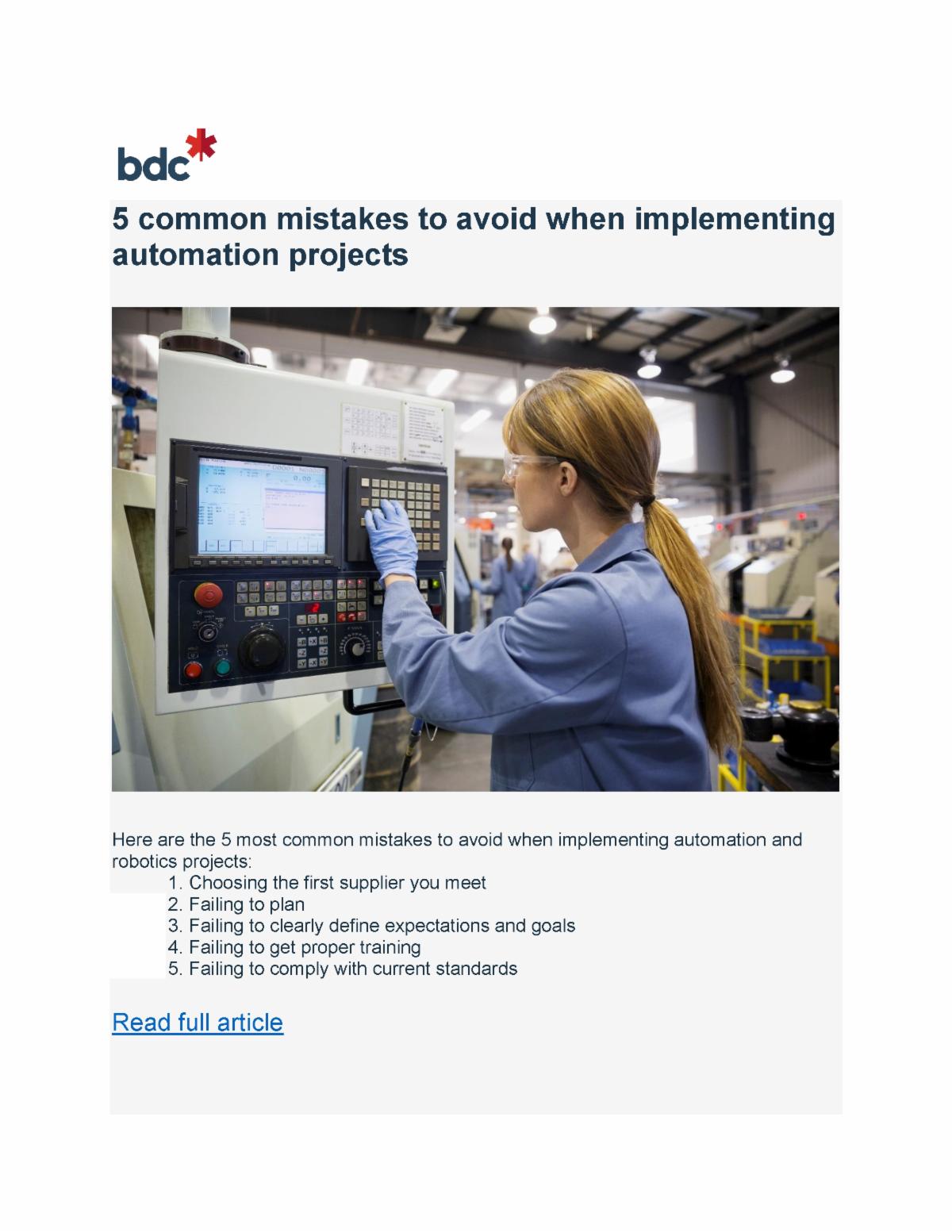 bdc

5 common mistakes to avoid when implementing automation projects

Here are the 5 most common mistakes to avoid when implementing automation and robotics projects:
1. Choosing the first supplier you meet
2. Failing to plan
3. Failing to clearly define expectations and goals
4. Failing to get proper training
5. Failing to comply with current standards

Read full article